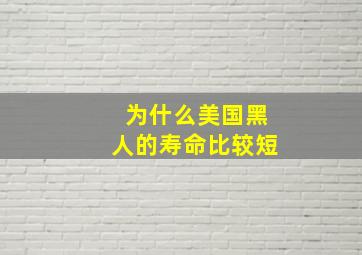 为什么美国黑人的寿命比较短